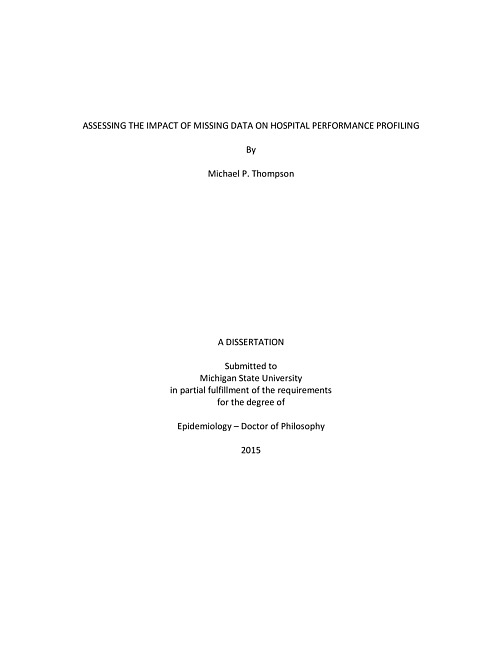 ASSESSING THE IMPACT OF MISSING DATA ON HOSPITAL PERFORMANCE PROFILING

By

Michael P. Thompson

A DISSERTATION

Submitted to
Michigan State University
in partial fulfillment of the requirements
for the degree of

Epidemiology – Doctor of Philosophy

2015